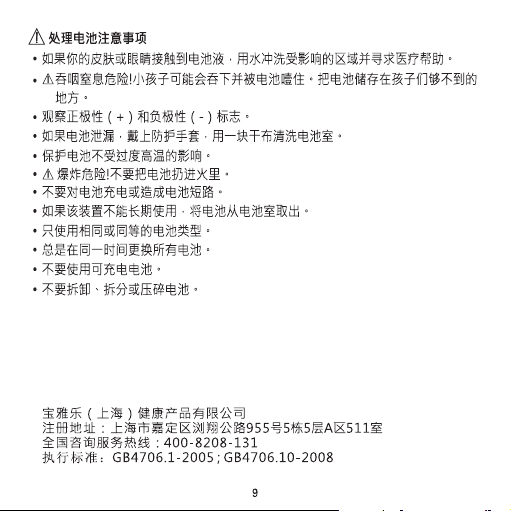 ⚠ 处理电池注意事项

• 如果你的皮肤或眼睛接触到电池液，用水冲洗受影响的区域并寻求医疗帮助。
• ⚠ 吞咽窒息危险!小孩子可能会吞下并被电池噎住。把电池储存在孩子们够不到的地方。
• 观察正极性（+）和负极性（-）标志。
• 如果电池泄漏，戴上防护手套，用一块干布清洗电池室。
• 保护电池不受过度高温的影响。
• ⚠ 爆炸危险!不要把电池扔进火里。
• 不要对电池充电或造成电池短路。
• 如果该装置不能长期使用，将电池从电池室取出。
• 只使用相同或同等的电池类型。
• 总是在同一时间更换所有电池。
• 不要使用可充电电池。
• 不要拆卸、拆分或压碎电池。

宝雅乐（上海）健康产品有限公司
注册地址：上海市嘉定区浏翔公路955号5栋5层A区511室
全国咨询服务热线：400-8208-131
执行标准：GB4706.1-2005；GB4706.10-2008

9